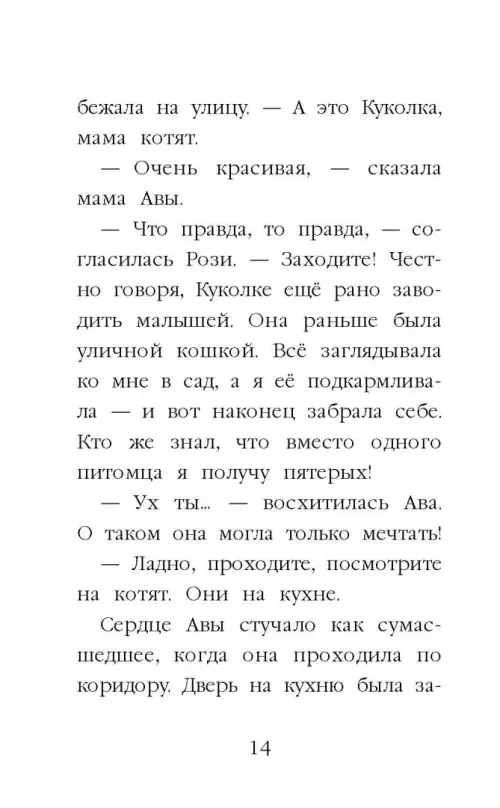 бежала на улицу. — А это Куколка, мама котят.

— Очень красивая, — сказала мама Авы.

— Что правда, то правда, — согласилась Рози. — Заходите! Честно говоря, Куколке ещё рано заводить малышей. Она раньше была уличной кошкой. Всё заглядывала ко мне в сад, а я её подкармливала — и вот наконец забрала себе. Кто же знал, что вместо одного питомца я получу пятерых!

— Ух ты... — восхитилась Ава. О таком она могла только мечтать!

— Ладно, проходите, посмотрите на котят. Они на кухне.

Сердце Авы стучало как сумасшедшее, когда она проходила по коридору. Дверь на кухню была за-

14